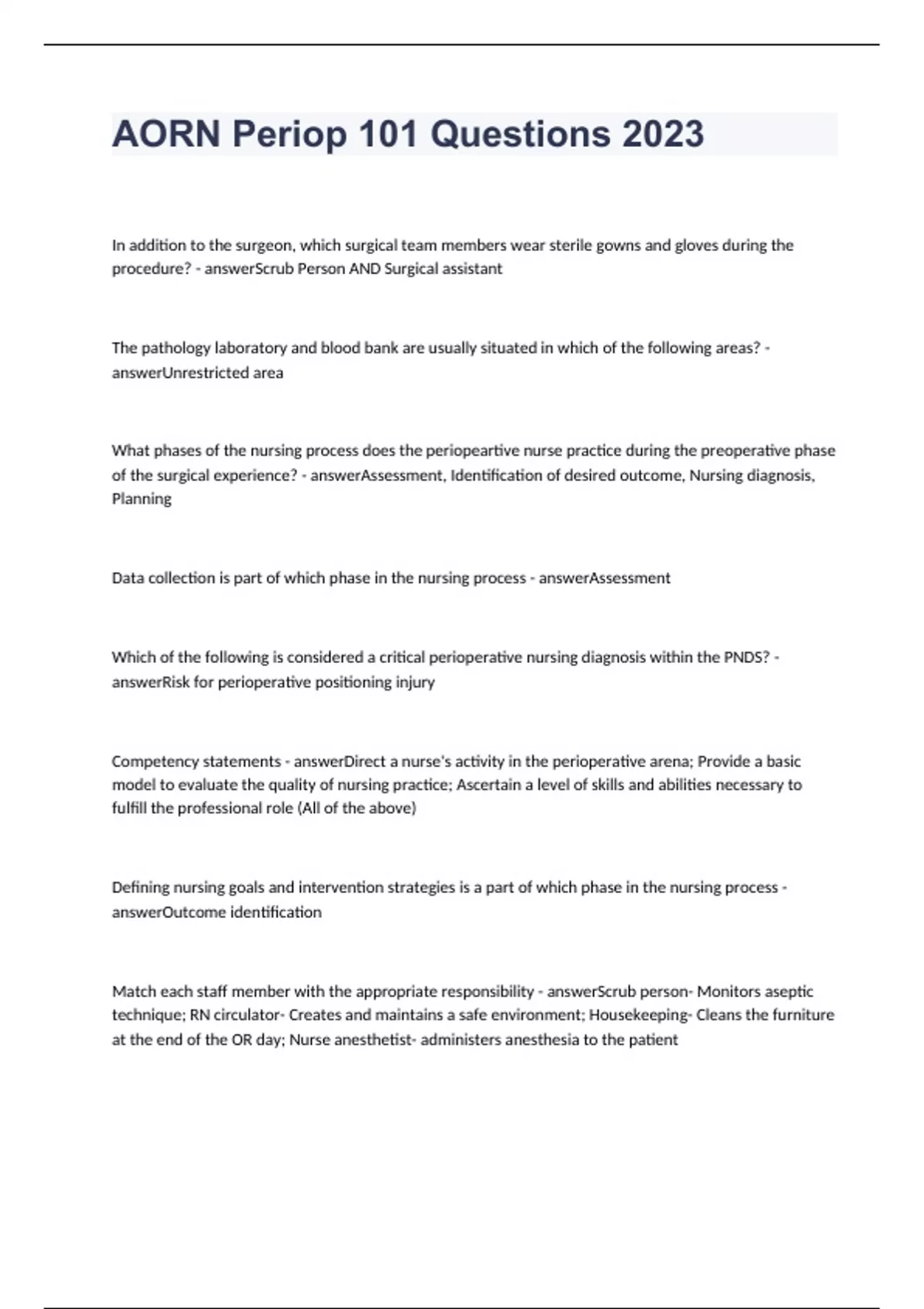 AORN Periop 101 Questions 2023

In addition to the surgeon, which surgical team members wear sterile gowns and gloves during the procedure? - answerScrub Person AND Surgical assistant

The pathology laboratory and blood bank are usually situated in which of the following areas? - answerUnrestricted area

What phases of the nursing process does the periopeartive nurse practice during the preoperative phase of the surgical experience? - answerAssessment, Identification of desired outcome, Nursing diagnosis, Planning

Data collection is part of which phase in the nursing process - answerAssessment

Which of the following is considered a critical perioperative nursing diagnosis within the PNDS? - answerRisk for perioperative positioning injury

Competency statements - answerDirect a nurse's activity in the perioperative arena; Provide a basic model to evaluate the quality of nursing practice; Ascertain a level of skills and abilities necessary to fulfill the professional role (All of the above)

Defining nursing goals and intervention strategies is a part of which phase in the nursing process - answerOutcome identification

Match each staff member with the appropriate responsibility - answerScrub person- Monitors aseptic technique; RN circulator- Creates and maintains a safe environment; Housekeeping- Cleans the furniture at the end of the OR day; Nurse anesthetist- administers anesthesia to the patient